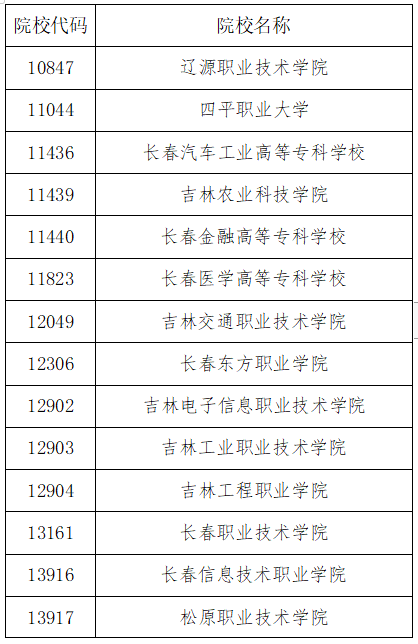 | 院校代码 | 院校名称 |
|---|---|
| 10847 | 辽源职业技术学院 |
| 11044 | 四平职业大学 |
| 11436 | 长春汽车工业高等专科学校 |
| 11439 | 吉林农业科技学院 |
| 11440 | 长春金融高等专科学校 |
| 11823 | 长春医学高等专科学校 |
| 12049 | 吉林交通职业技术学院 |
| 12306 | 长春东方职业学院 |
| 12902 | 吉林电子信息职业技术学院 |
| 12903 | 吉林工业职业技术学院 |
| 12904 | 吉林工程职业学院 |
| 13161 | 长春职业技术学院 |
| 13916 | 长春信息技术职业学院 |
| 13917 | 松原职业技术学院 |